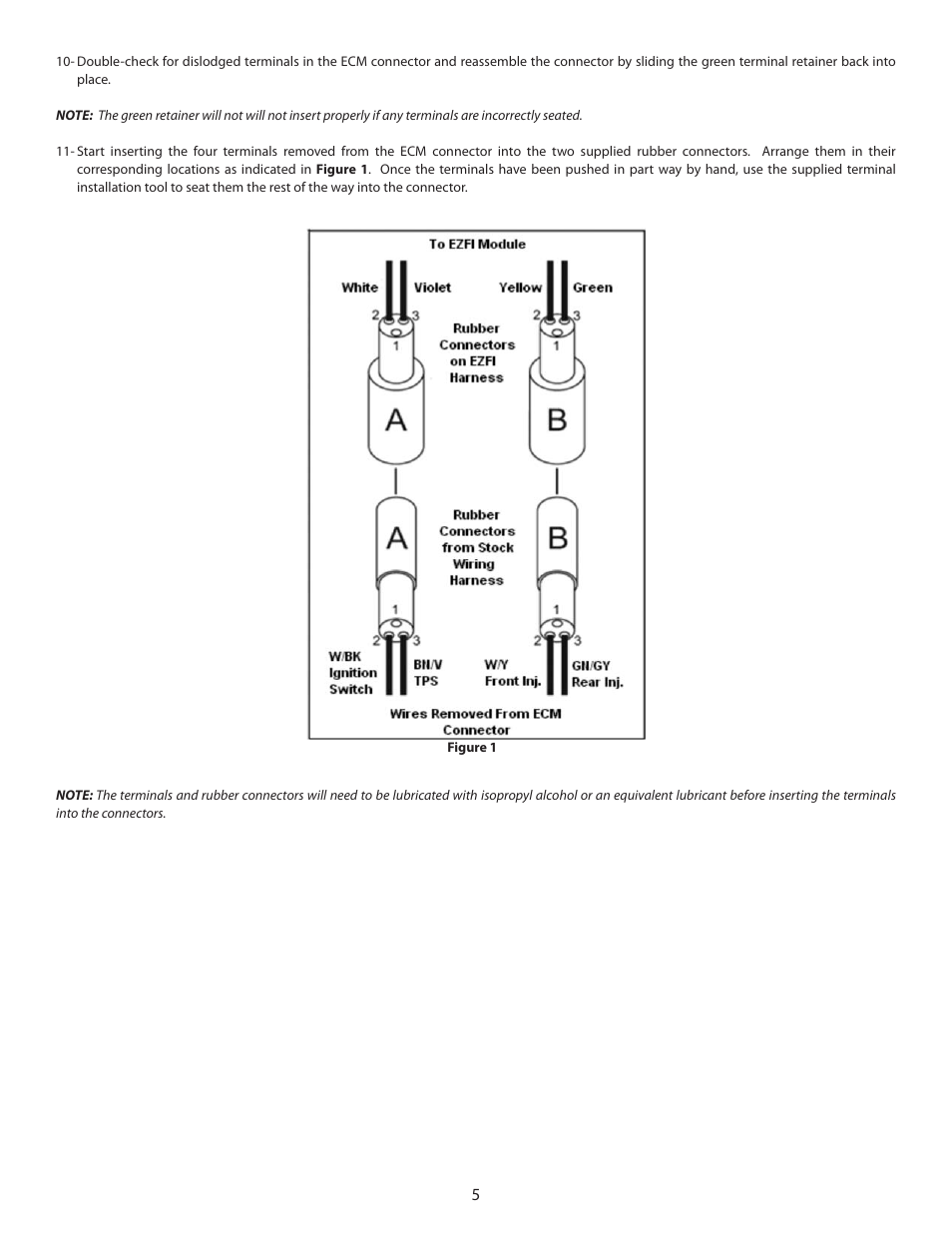 10- Double-check for dislodged terminals in the ECM connector and reassemble the connector by sliding the green terminal retainer back into place.

NOTE: The green retainer will not will not insert properly if any terminals are incorrectly seated.

11- Start inserting the four terminals removed from the ECM connector into the two supplied rubber connectors. Arrange them in their corresponding locations as indicated in Figure 1. Once the terminals have been pushed in part way by hand, use the supplied terminal installation tool to seat them the rest of the way into the connector.

To EZFI Module

White Violet Yellow Green

2 3 2 3

1 1

Rubber Connectors on EZFI Harness

A B

A B

Rubber Connectors from Stock Wiring Harness

1 1

2 3 2 3

W/BK Ignition Switch

BN/V TPS

W/Y Front Inj.

GN/GY Rear Inj.

Wires Removed From ECM Connector

Figure 1

NOTE: The terminals and rubber connectors will need to be lubricated with isopropyl alcohol or an equivalent lubricant before inserting the terminals into the connectors.

5